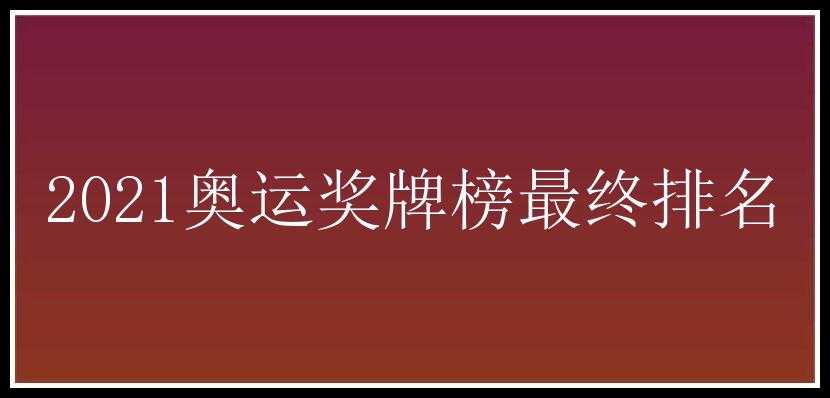 2021奥运奖牌榜最终排名